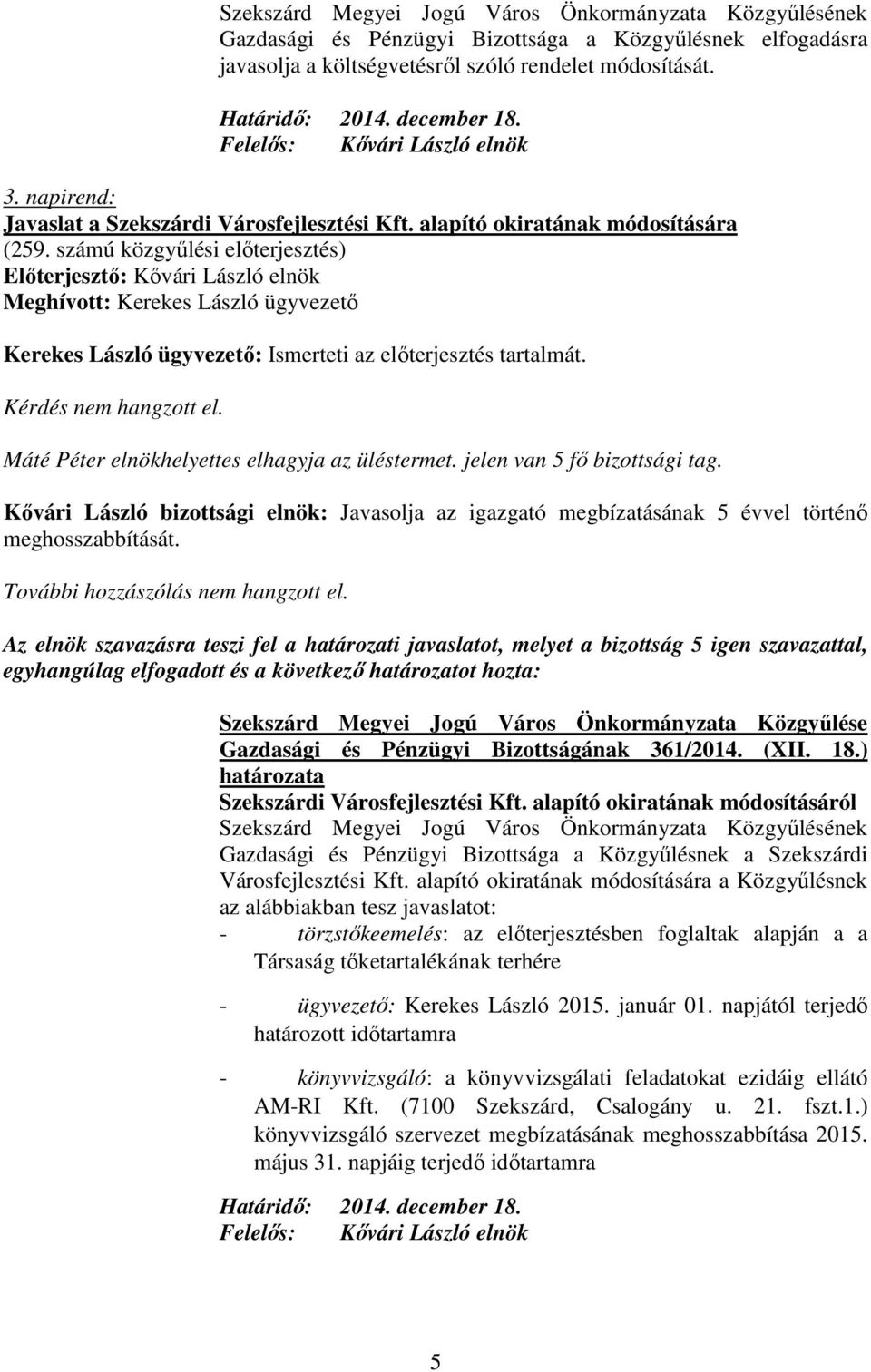 Szekszárd Megyei Jogú Város Önkormányzata Közgyűlésének Gazdasági és Pénzügyi Bizottsága a Közgyűlésnek elfogadásra javasolja a költségvetésről szóló rendelet módosítását.

Határidő: 2014. december 18.
Felelős: Kővári László elnök

3. napirend:
Javaslat a Szekszárdi Városfejlesztési Kft. alapító okiratának módosítására
(259. számú közgyűlési előterjesztés)
Előterjesztő: Kővári László elnök
Meghívott: Kerekes László ügyvezető

Kerekes László ügyvezető: Ismerteti az előterjesztés tartalmát.

Kérdés nem hangzott el.

Máté Péter elnökhelyettes elhagyja az üléstermet. jelen van 5 fő bizottsági tag.

Kővári László bizottsági elnök: Javasolja az igazgató megbízatásának 5 évvel történő meghosszabbítását.

További hozzászólás nem hangzott el.

Az elnök szavazásra teszi fel a határozati javaslatot, melyet a bizottság 5 igen szavazattal, egyhangúlag elfogadott és a következő határozatot hozta:

Szekszárd Megyei Jogú Város Önkormányzata Közgyűlése Gazdasági és Pénzügyi Bizottságának 361/2014. (XII. 18.) határozata
Szekszárdi Városfejlesztési Kft. alapító okiratának módosításáról
Szekszárd Megyei Jogú Város Önkormányzata Közgyűlésének Gazdasági és Pénzügyi Bizottsága a Közgyűlésnek a Szekszárdi Városfejlesztési Kft. alapító okiratának módosítására a Közgyűlésnek az alábbiakban tesz javaslatot:
- törzstőkeemelés: az előterjesztésben foglaltak alapján a a Társaság tőketartalékának terhére

- ügyvezető: Kerekes László 2015. január 01. napjától terjedő határozott időtartamra

- könyvvizsgáló: a könyvvizsgálati feladatokat ezidáig ellátó AM-RI Kft. (7100 Szekszárd, Csalogány u. 21. fszt.1.) könyvvizsgáló szervezet megbízatásának meghosszabbítása 2015. május 31. napjáig terjedő időtartamra

Határidő: 2014. december 18.
Felelős: Kővári László elnök

5